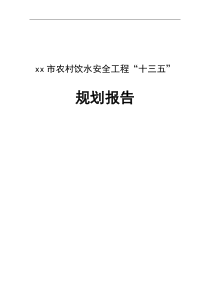 xx 市农村饮水安全工程“十三五”

规划报告